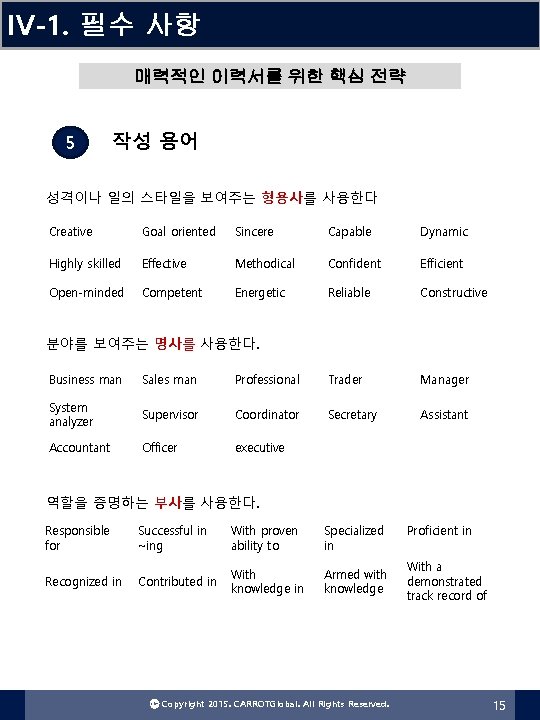 IV-1. 필수 사항

매력적인 이력서를 위한 핵심 전략

5 작성 용어

성격이나 일의 스타일을 보여주는 형용사를 사용한다

| Creative | Goal oriented | Sincere | Capable | Dynamic |
|---|---|---|---|---|
| Highly skilled | Effective | Methodical | Confident | Efficient |
| Open-minded | Competent | Energetic | Reliable | Constructive |

분야를 보여주는 명사를 사용한다.

| Business man | Sales man | Professional | Trader | Manager |
|---|---|---|---|---|
| System analyzer | Supervisor | Coordinator | Secretary | Assistant |
| Accountant | Officer | executive | | |

역할을 증명하는 부사를 사용한다.

| Responsible for | Successful in ~ing | With proven ability to | Specialized in | Proficient in |
|---|---|---|---|---|
| Recognized in | Contributed in | With knowledge in | Armed with knowledge | With a demonstrated track record of |

Copyright 2015. CARROTGlobal. All Rights Reserved.

15